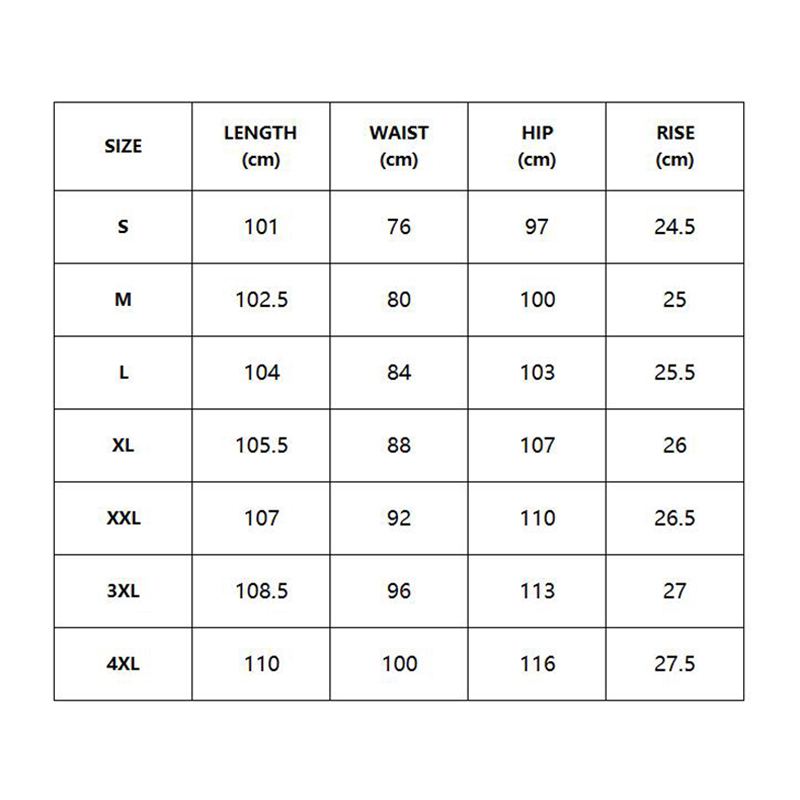 | SIZE | LENGTH (cm) | WAIST (cm) | HIP (cm) | RISE (cm) |
|---|---|---|---|---|
| S | 101 | 76 | 97 | 24.5 |
| M | 102.5 | 80 | 100 | 25 |
| L | 104 | 84 | 103 | 25.5 |
| XL | 105.5 | 88 | 107 | 26 |
| XXL | 107 | 92 | 110 | 26.5 |
| 3XL | 108.5 | 96 | 113 | 27 |
| 4XL | 110 | 100 | 116 | 27.5 |